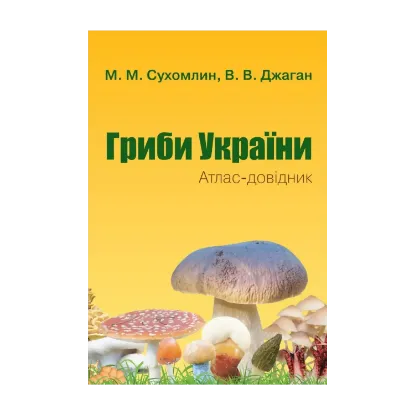 М. М. Сухомлин, В. В. Джаган

Гриби України

Атлас-довідник